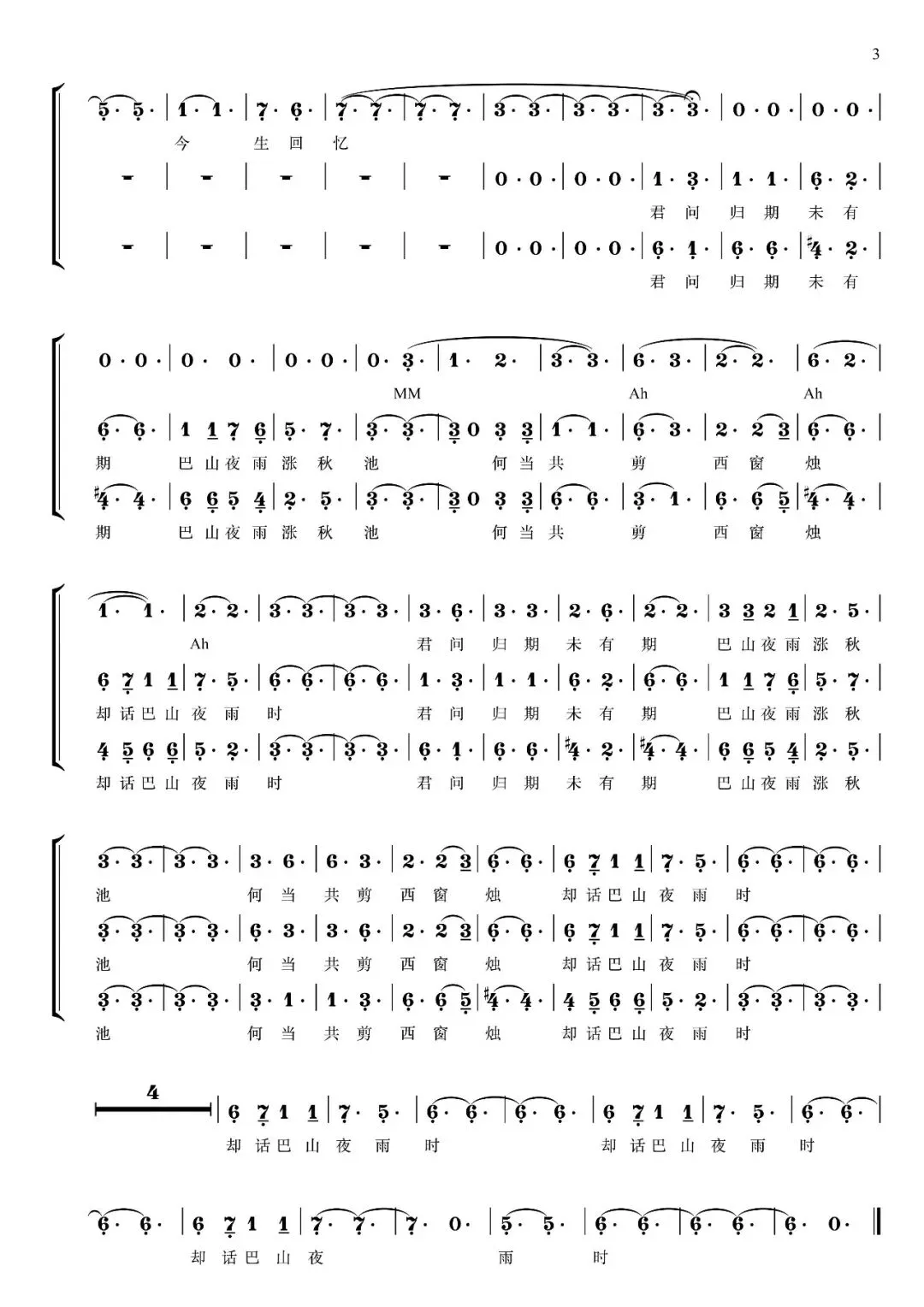 3

5· 5· | 1· 1· | 7· 6· | 7· 7· | 7· 7· | 3· 3· | 3· 3· | 3· 3· | 0· 0· | 0· 0· |
今 生 回 忆

- | - | - | - | - | 0· 0· | 0· 0· | 1· 3· | 1· 1· | 6· 2· |
君 问 归 期 未 有

- | - | - | - | - | 0· 0· | 0· 0· | 6· 1· | 6· 6· | #4· 2· |
君 问 归 期 未 有

0· 0· | 0· 0· | 0· 0· | 0· 3· | 1· 2· | 3· 3· | 6· 3· | 2· 2· | 6· 2· |
MM Ah Ah

6· 6· | 1 1 7 6 | 5· 7· | 3· 3· | 3 0 3 3 | 1· 1· | 6· 3· | 2· 2 3 | 6· 6· |
期 巴 山 夜 雨 涨 秋 池 何 当 共 剪 西 窗 烛

#4· 4· | 6 6 5 4 | 2· 5· | 3· 3· | 3 0 3 3 | 6· 6· | 3· 1· | 6· 6 5 | #4· 4· |
期 巴 山 夜 雨 涨 秋 池 何 当 共 剪 西 窗 烛

1· 1· | 2· 2· | 3· 3· | 3· 3· | 3· 6· | 3· 3· | 2· 6· | 2· 2· | 3 3 2 1 | 2· 5· |
Ah 君 问 归 期 未 有 期 巴 山 夜 雨 涨 秋

6 7 1 1 | 7· 5· | 6· 6· | 6· 6· | 1· 3· | 1· 1· | 6· 2· | 6· 6· | 1 1 7 6 | 5· 7· |
却 话 巴 山 夜 雨 时 君 问 归 期 未 有 期 巴 山 夜 雨 涨 秋

4 5 6 6 | 5· 2· | 3· 3· | 3· 3· | 6· 1· | 6· 6· | #4· 2· | #4· 4· | 6 6 5 4 | 2· 5· |
却 话 巴 山 夜 雨 时 君 问 归 期 未 有 期 巴 山 夜 雨 涨 秋

3· 3· | 3· 3· | 3· 6· | 6· 3· | 2· 2 3 | 6· 6· | 6 7 1 1 | 7· 5· | 6· 6· | 6· 6· |
池 何 当 共 剪 西 窗 烛 却 话 巴 山 夜 雨 时

3· 3· | 3· 3· | 6· 3· | 3· 6· | 2· 2 3 | 6· 6· | 6 7 1 1 | 7· 5· | 6· 6· | 6· 6· |
池 何 当 共 剪 西 窗 烛 却 话 巴 山 夜 雨 时

3· 3· | 3· 3· | 3· 1· | 1· 3· | 6· 6 5 | #4· 4· | 4 5 6 6 | 5· 2· | 3· 3· | 3· 3· |
池 何 当 共 剪 西 窗 烛 却 话 巴 山 夜 雨 时

4
| 6 7 1 1 | 7· 5· | 6· 6· | 6· 6· | 6 7 1 1 | 7· 5· | 6· 6· |
却 话 巴 山 夜 雨 时 却 话 巴 山 夜 雨 时

6· 6· | 6 7 1 1 | 7· 7· | 7· 0· | 5· 5· | 6· 6· | 6· 6· | 6· 0· ‖
却 话 巴 山 夜 雨 时